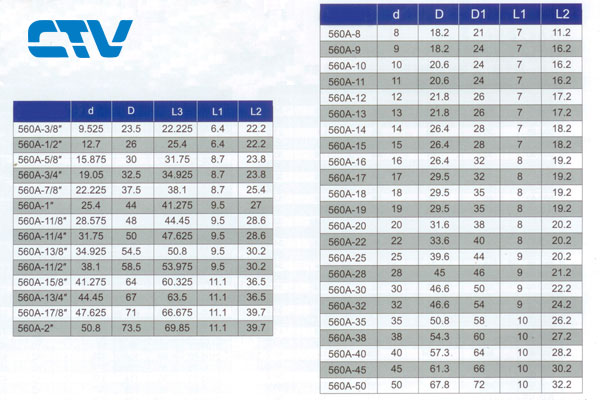 CTV

| | d | D | L3 | L1 | L2 |
|---|---|---|---|---|---|
| 560A-3/8" | 9.525 | 23.5 | 22.225 | 6.4 | 22.2 |
| 560A-1/2" | 12.7 | 26 | 25.4 | 6.4 | 22.2 |
| 560A-5/8" | 15.875 | 30 | 31.75 | 8.7 | 23.8 |
| 560A-3/4" | 19.05 | 32.5 | 34.925 | 8.7 | 23.8 |
| 560A-7/8" | 22.225 | 37.5 | 38.1 | 8.7 | 25.4 |
| 560A-1" | 25.4 | 44 | 41.275 | 9.5 | 27 |
| 560A-11/8" | 28.575 | 48 | 44.45 | 9.5 | 28.6 |
| 560A-11/4" | 31.75 | 50 | 47.625 | 9.5 | 28.6 |
| 560A-13/8" | 34.925 | 54.5 | 50.8 | 9.5 | 30.2 |
| 560A-11/2" | 38.1 | 58.5 | 53.975 | 9.5 | 30.2 |
| 560A-15/8" | 41.275 | 64 | 60.325 | 11.1 | 36.5 |
| 560A-13/4" | 44.45 | 67 | 63.5 | 11.1 | 36.5 |
| 560A-17/8" | 47.625 | 71 | 66.675 | 11.1 | 39.7 |
| 560A-2" | 50.8 | 73.5 | 69.85 | 11.1 | 39.7 |

| | d | D | D1 | L1 | L2 |
|---|---|---|---|---|---|
| 560A-8 | 8 | 18.2 | 21 | 7 | 11.2 |
| 560A-9 | 9 | 18.2 | 24 | 7 | 16.2 |
| 560A-10 | 10 | 20.6 | 24 | 7 | 16.2 |
| 560A-11 | 11 | 20.6 | 24 | 7 | 16.2 |
| 560A-12 | 12 | 21.8 | 26 | 7 | 17.2 |
| 560A-13 | 13 | 21.8 | 26 | 7 | 17.2 |
| 560A-14 | 14 | 26.4 | 28 | 7 | 18.2 |
| 560A-15 | 15 | 26.4 | 28 | 7 | 18.2 |
| 560A-16 | 16 | 26.4 | 32 | 8 | 19.2 |
| 560A-17 | 17 | 29.5 | 32 | 8 | 19.2 |
| 560A-18 | 18 | 29.5 | 35 | 8 | 19.2 |
| 560A-19 | 19 | 29.5 | 35 | 8 | 19.2 |
| 560A-20 | 20 | 31.6 | 38 | 8 | 20.2 |
| 560A-22 | 22 | 33.6 | 40 | 8 | 20.2 |
| 560A-25 | 25 | 39.6 | 44 | 9 | 20.2 |
| 560A-28 | 28 | 45 | 46 | 9 | 21.2 |
| 560A-30 | 30 | 46.6 | 50 | 9 | 22.2 |
| 560A-32 | 32 | 46.6 | 54 | 9 | 24.2 |
| 560A-35 | 35 | 50.8 | 58 | 10 | 26.2 |
| 560A-38 | 38 | 54.3 | 60 | 10 | 27.2 |
| 560A-40 | 40 | 57.3 | 64 | 10 | 28.2 |
| 560A-45 | 45 | 61.3 | 66 | 10 | 30.2 |
| 560A-50 | 50 | 67.8 | 72 | 10 | 32.2 |